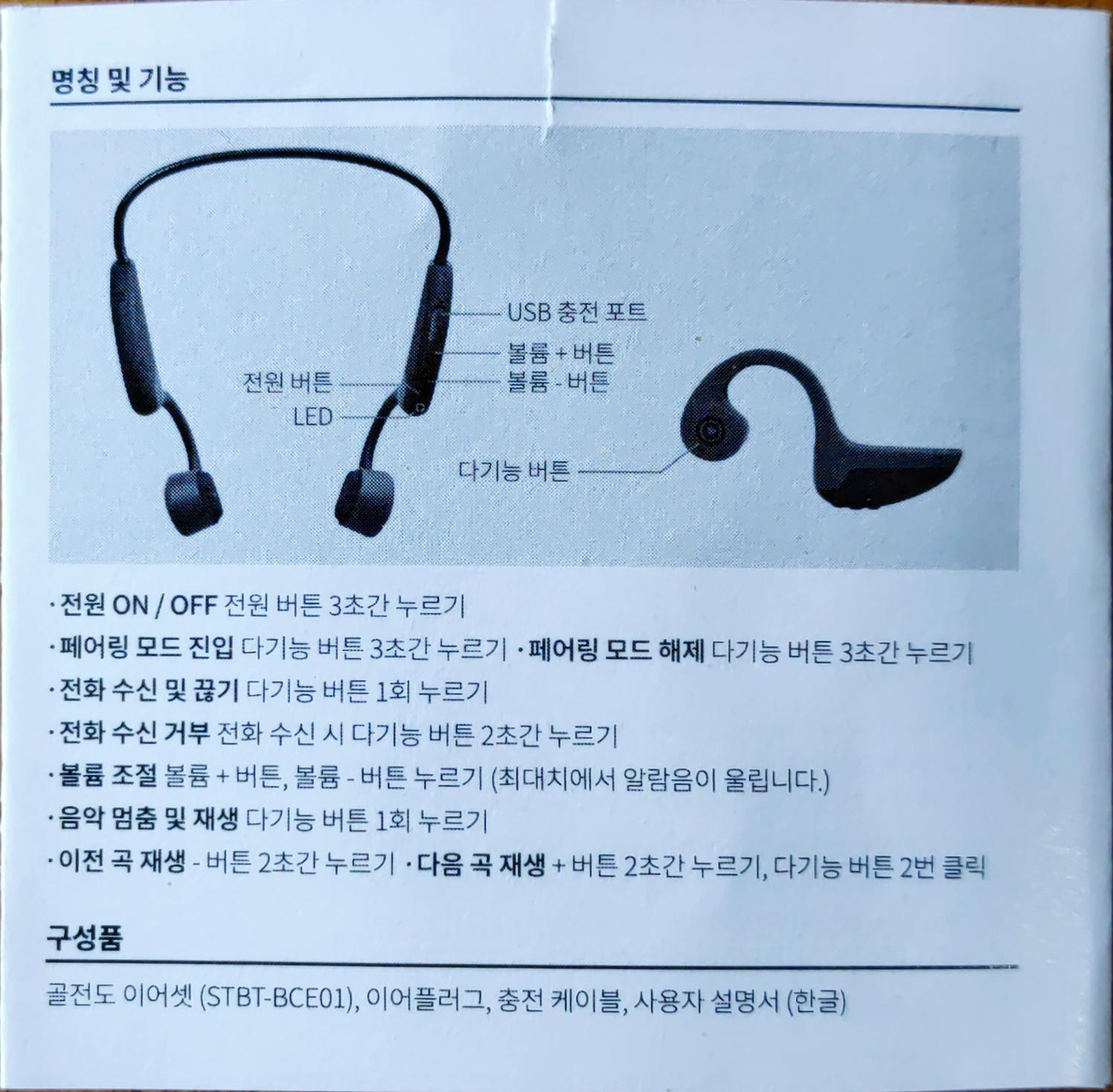 명칭 및 기능

USB 충전 포트
볼륨 + 버튼
볼륨 - 버튼
전원 버튼
LED
다기능 버튼

· 전원 ON / OFF 전원 버튼 3초간 누르기
· 페어링 모드 진입 다기능 버튼 3초간 누르기 · 페어링 모드 해제 다기능 버튼 3초간 누르기
· 전화 수신 및 끊기 다기능 버튼 1회 누르기
· 전화 수신 거부 전화 수신 시 다기능 버튼 2초간 누르기
· 볼륨 조절 볼륨 + 버튼, 볼륨 - 버튼 누르기 (최대치에서 알람음이 울립니다.)
· 음악 멈춤 및 재생 다기능 버튼 1회 누르기
· 이전 곡 재생 - 버튼 2초간 누르기 · 다음 곡 재생 + 버튼 2초간 누르기, 다기능 버튼 2번 클릭

구성품

골전도 이어셋 (STBT-BCE01), 이어플러그, 충전 케이블, 사용자 설명서 (한글)